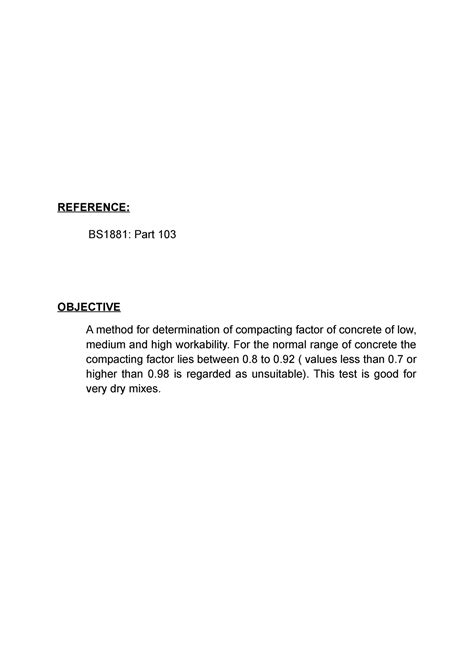 REFERENCE:

BS1881: Part 103

OBJECTIVE

A method for determination of compacting factor of concrete of low, medium and high workability. For the normal range of concrete the compacting factor lies between 0.8 to 0.92 ( values less than 0.7 or higher than 0.98 is regarded as unsuitable). This test is good for very dry mixes.